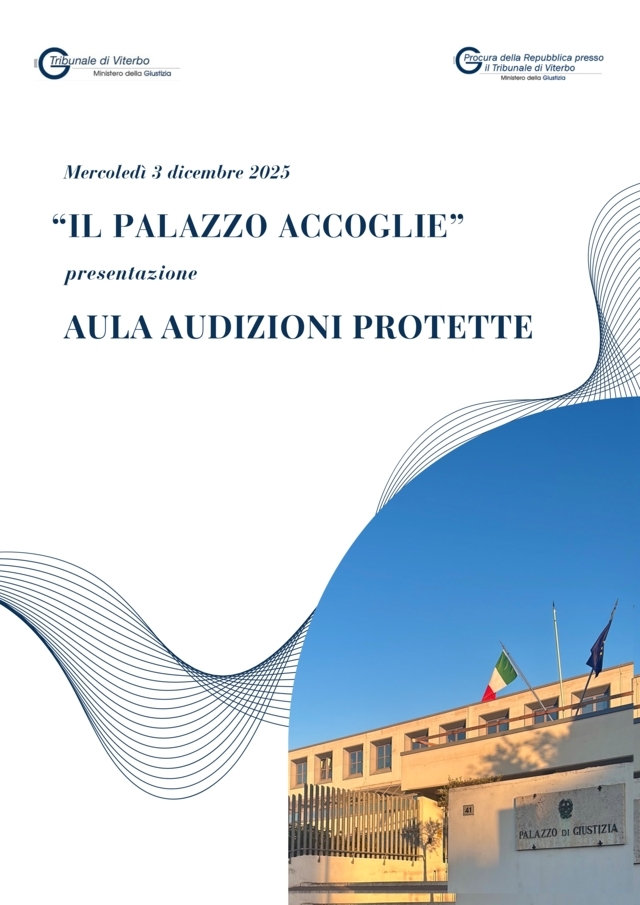 Tribunale di Viterbo
Ministero della Giustizia

Procura della Repubblica presso il Tribunale di Viterbo
Ministero della Giustizia

Mercoledì 3 dicembre 2025

"IL PALAZZO ACCOGLIE"

presentazione

AULA AUDIZIONI PROTETTE

41

PALAZZO DI GIUSTIZIA